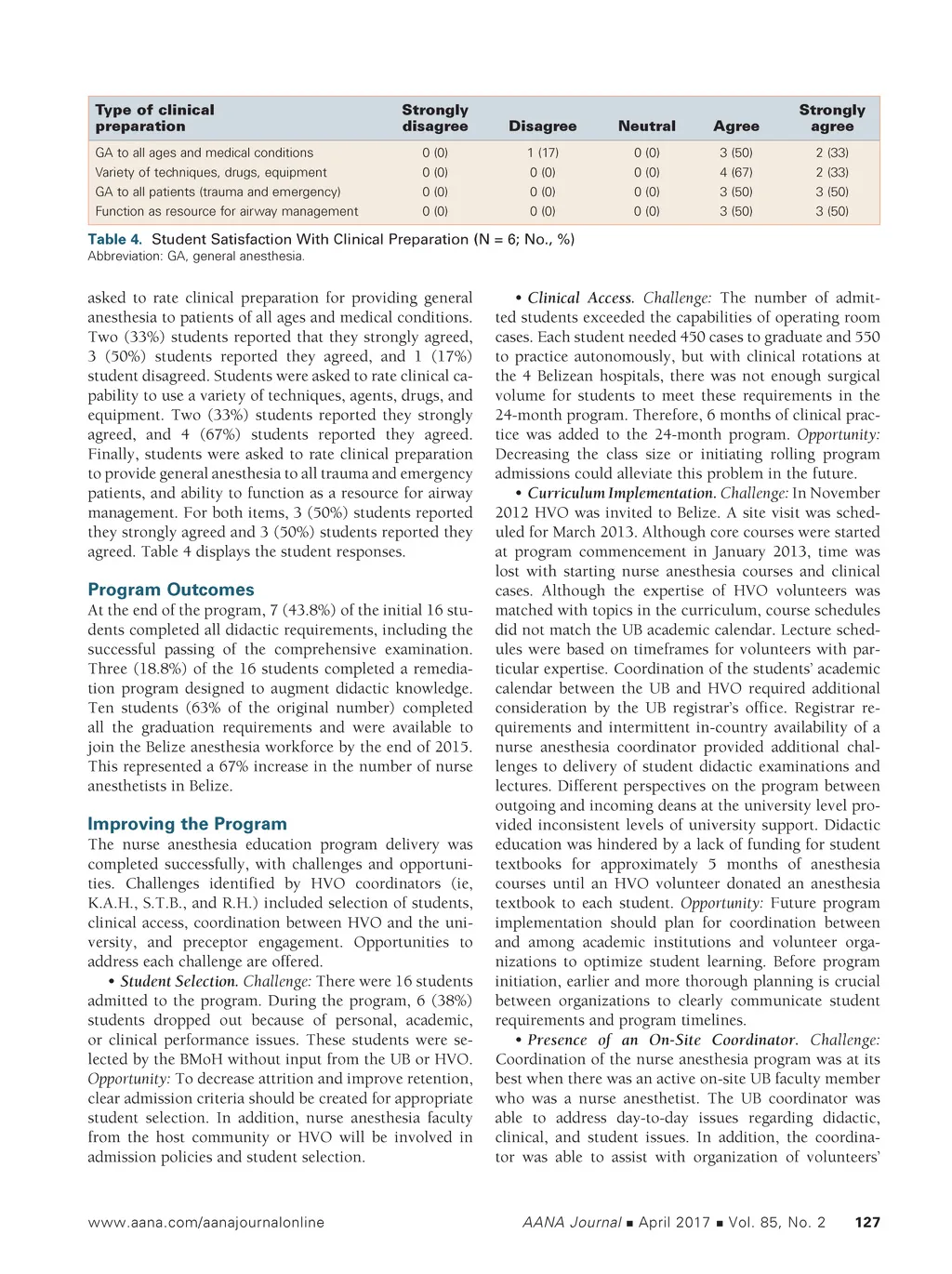 | Type of clinical preparation | Strongly disagree | Disagree | Neutral | Agree | Strongly agree |
|---|---|---|---|---|---|
| GA to all ages and medical conditions | 0 (0) | 1 (17) | 0 (0) | 3 (50) | 2 (33) |
| Variety of techniques, drugs, equipment | 0 (0) | 0 (0) | 0 (0) | 4 (67) | 2 (33) |
| GA to all patients (trauma and emergency) | 0 (0) | 0 (0) | 0 (0) | 3 (50) | 3 (50) |
| Function as resource for airway management | 0 (0) | 0 (0) | 0 (0) | 3 (50) | 3 (50) |

Table 4. Student Satisfaction With Clinical Preparation (N = 6; No., %)
Abbreviation: GA, general anesthesia.

asked to rate clinical preparation for providing general anesthesia to patients of all ages and medical conditions. Two (33%) students reported that they strongly agreed, 3 (50%) students reported they agreed, and 1 (17%) student disagreed. Students were asked to rate clinical capability to use a variety of techniques, agents, drugs, and equipment. Two (33%) students reported they strongly agreed, and 4 (67%) students reported they agreed. Finally, students were asked to rate clinical preparation to provide general anesthesia to all trauma and emergency patients, and ability to function as a resource for airway management. For both items, 3 (50%) students reported they strongly agreed and 3 (50%) students reported they agreed. Table 4 displays the student responses.

Program Outcomes
At the end of the program, 7 (43.8%) of the initial 16 students completed all didactic requirements, including the successful passing of the comprehensive examination. Three (18.8%) of the 16 students completed a remediation program designed to augment didactic knowledge. Ten students (63% of the original number) completed all the graduation requirements and were available to join the Belize anesthesia workforce by the end of 2015. This represented a 67% increase in the number of nurse anesthetists in Belize.

Improving the Program
The nurse anesthesia education program delivery was completed successfully, with challenges and opportunities. Challenges identified by HVO coordinators (ie, K.A.H., S.T.B., and R.H.) included selection of students, clinical access, coordination between HVO and the university, and preceptor engagement. Opportunities to address each challenge are offered.

• Student Selection. Challenge: There were 16 students admitted to the program. During the program, 6 (38%) students dropped out because of personal, academic, or clinical performance issues. These students were selected by the BMoH without input from the UB or HVO. Opportunity: To decrease attrition and improve retention, clear admission criteria should be created for appropriate student selection. In addition, nurse anesthesia faculty from the host community or HVO will be involved in admission policies and student selection.

• Clinical Access. Challenge: The number of admitted students exceeded the capabilities of operating room cases. Each student needed 450 cases to graduate and 550 to practice autonomously, but with clinical rotations at the 4 Belizean hospitals, there was not enough surgical volume for students to meet these requirements in the 24-month program. Therefore, 6 months of clinical practice was added to the 24-month program. Opportunity: Decreasing the class size or initiating rolling program admissions could alleviate this problem in the future.

• Curriculum Implementation. Challenge: In November 2012 HVO was invited to Belize. A site visit was scheduled for March 2013. Although core courses were started at program commencement in January 2013, time was lost with starting nurse anesthesia courses and clinical cases. Although the expertise of HVO volunteers was matched with topics in the curriculum, course schedules did not match the UB academic calendar. Lecture schedules were based on timeframes for volunteers with particular expertise. Coordination of the students' academic calendar between the UB and HVO required additional consideration by the UB registrar's office. Registrar requirements and intermittent in-country availability of a nurse anesthesia coordinator provided additional challenges to delivery of student didactic examinations and lectures. Different perspectives on the program between outgoing and incoming deans at the university level provided inconsistent levels of university support. Didactic education was hindered by a lack of funding for student textbooks for approximately 5 months of anesthesia courses until an HVO volunteer donated an anesthesia textbook to each student. Opportunity: Future program implementation should plan for coordination between and among academic institutions and volunteer organizations to optimize student learning. Before program initiation, earlier and more thorough planning is crucial between organizations to clearly communicate student requirements and program timelines.

• Presence of an On-Site Coordinator. Challenge: Coordination of the nurse anesthesia program was at its best when there was an active on-site UB faculty member who was a nurse anesthetist. The UB coordinator was able to address day-to-day issues regarding didactic, clinical, and student issues. In addition, the coordinator was able to assist with organization of volunteers'

www.aana.com/aanajournalonline AANA Journal ■ April 2017 ■ Vol. 85, No. 2 127